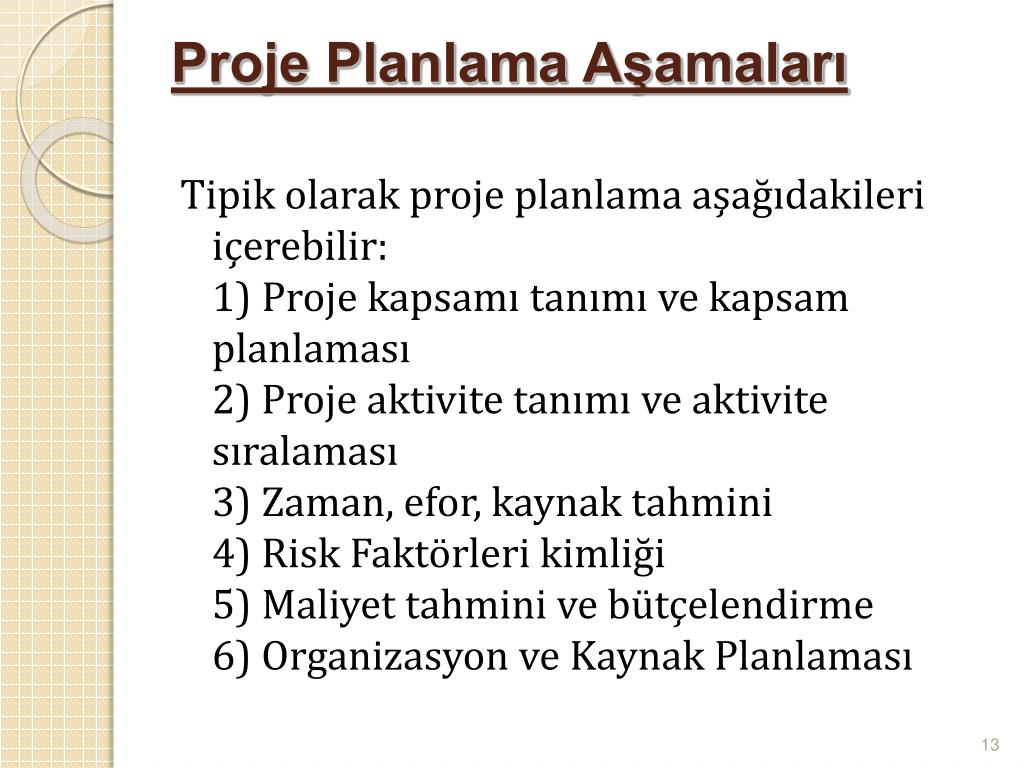 Proje Planlama Aşamaları

Tipik olarak proje planlama aşağıdakileri içerebilir:
1) Proje kapsamı tanımı ve kapsam planlaması
2) Proje aktivite tanımı ve aktivite sıralaması
3) Zaman, efor, kaynak tahmini
4) Risk Faktörleri kimliği
5) Maliyet tahmini ve bütçelendirme
6) Organizasyon ve Kaynak Planlaması

13